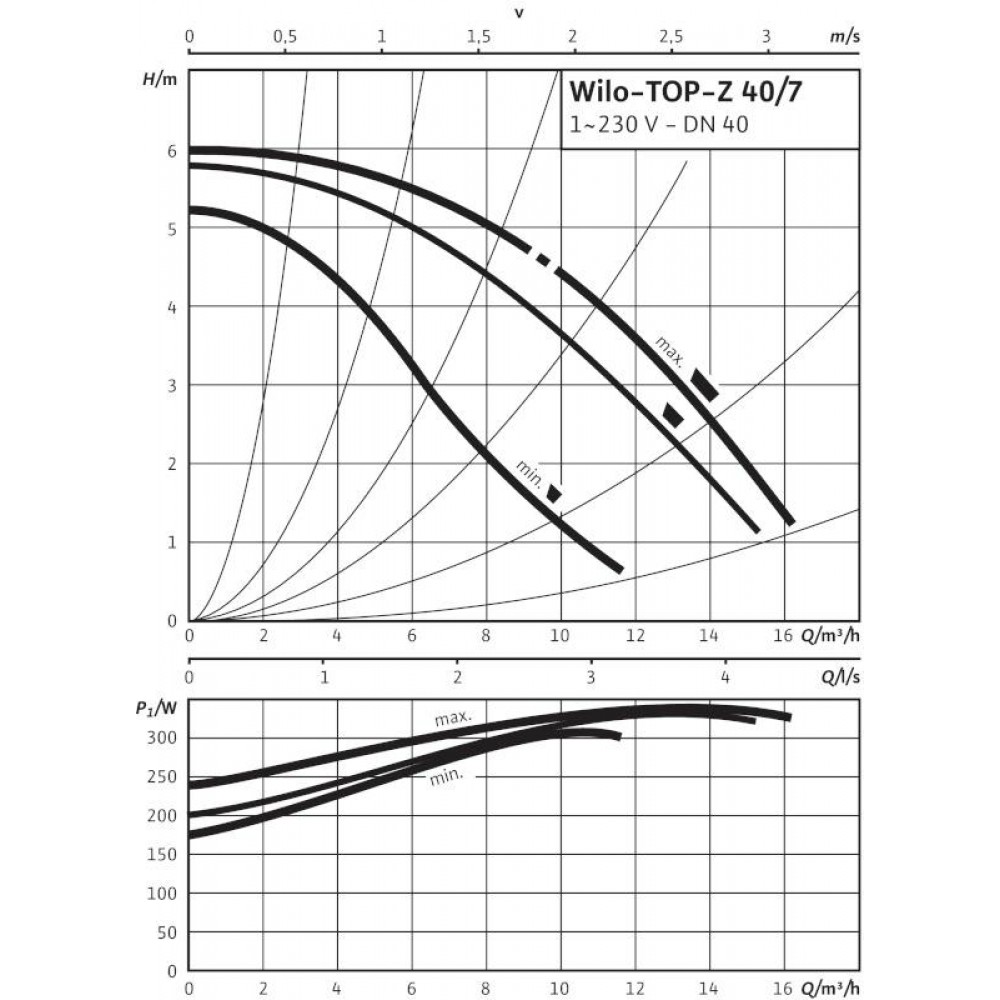 v
0 0,5 1 1,5 2 2,5 3 m/s

H/m
Wilo-TOP-Z 40/7
1~230 V - DN 40

6
5
4
3
2
1
0

max.
min.

0 2 4 6 8 10 12 14 16 Q/m³/h

0 1 2 3 4 Q/l/s

$P_1$/W
300
250
200
150
100
50
0

max.
min.

0 2 4 6 8 10 12 14 16 Q/m³/h